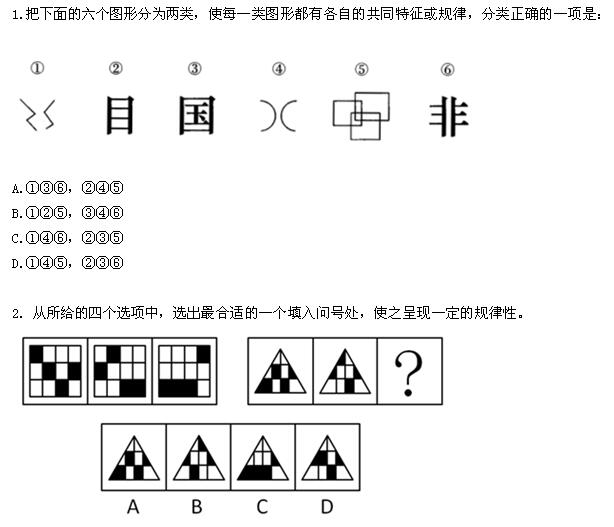 1.把下面的六个图形分为两类，使每一类图形都有各自的共同特征或规律，分类正确的一项是：

① ② ③ ④ ⑤ ⑥

目 国 非

A.①③⑥，②④⑤
B.①②⑤，③④⑥
C.①④⑥，②③⑤
D.①④⑤，②③⑥

2. 从所给的四个选项中，选出最合适的一个填入问号处，使之呈现一定的规律性。

?

A B C D